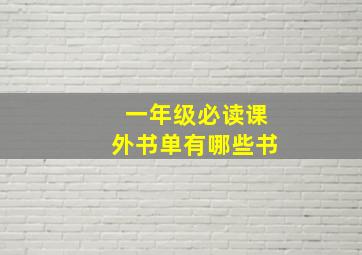 一年级必读课外书单有哪些书